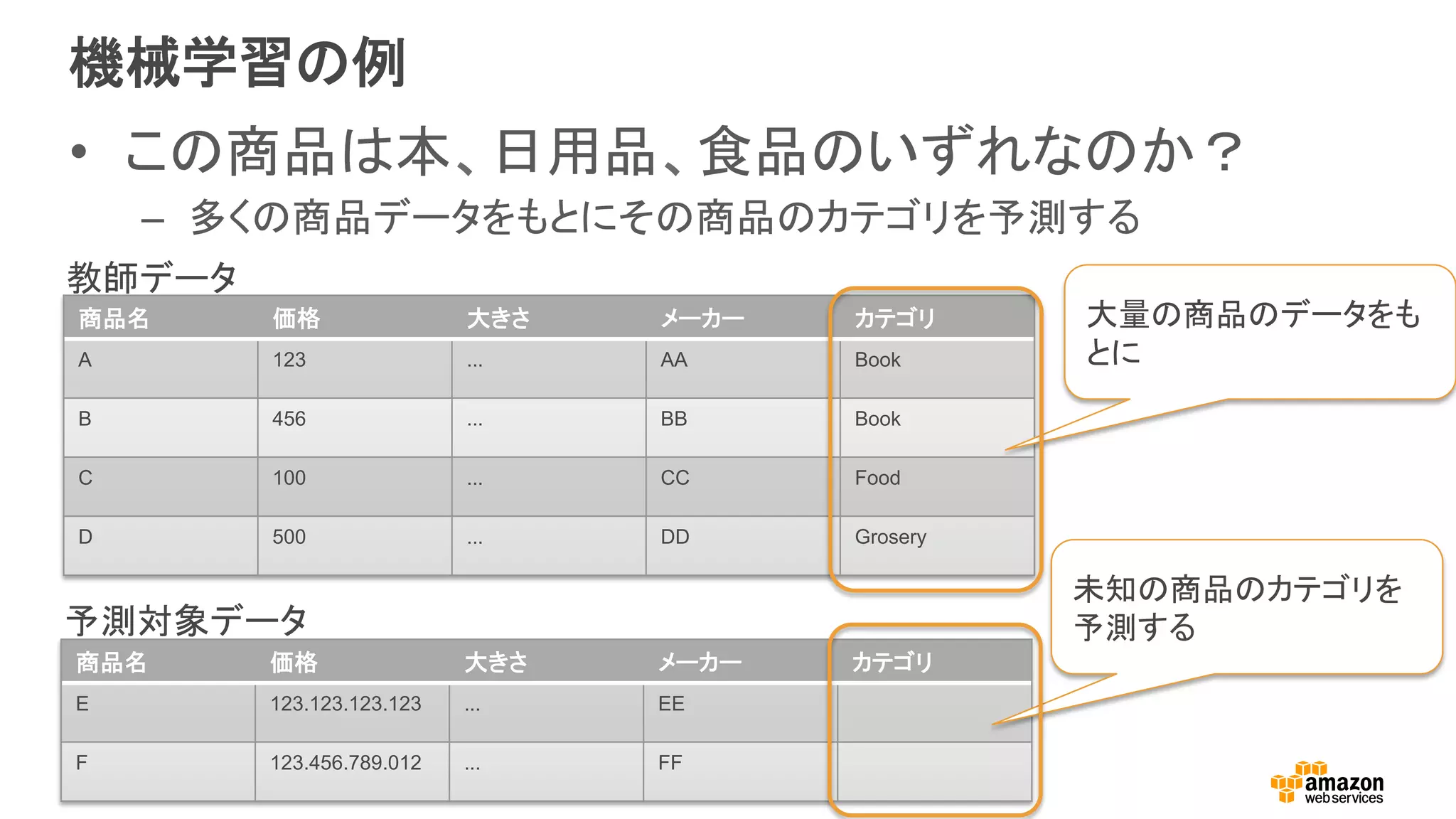 機械学習の例

• この商品は本、日用品、食品のいずれなのか？
– 多くの商品データをもとにその商品のカテゴリを予測する

教師データ

| 商品名 | 価格 | 大きさ | メーカー | カテゴリ |
|---|---|---|---|---|
| A | 123 | ... | AA | Book |
| B | 456 | ... | BB | Book |
| C | 100 | ... | CC | Food |
| D | 500 | ... | DD | Grosery |

大量の商品のデータをもとに

予測対象データ

| 商品名 | 価格 | 大きさ | メーカー | カテゴリ |
|---|---|---|---|---|
| E | 123.123.123.123 | ... | EE | |
| F | 123.456.789.012 | ... | FF | |

未知の商品のカテゴリを予測する

amazon web services